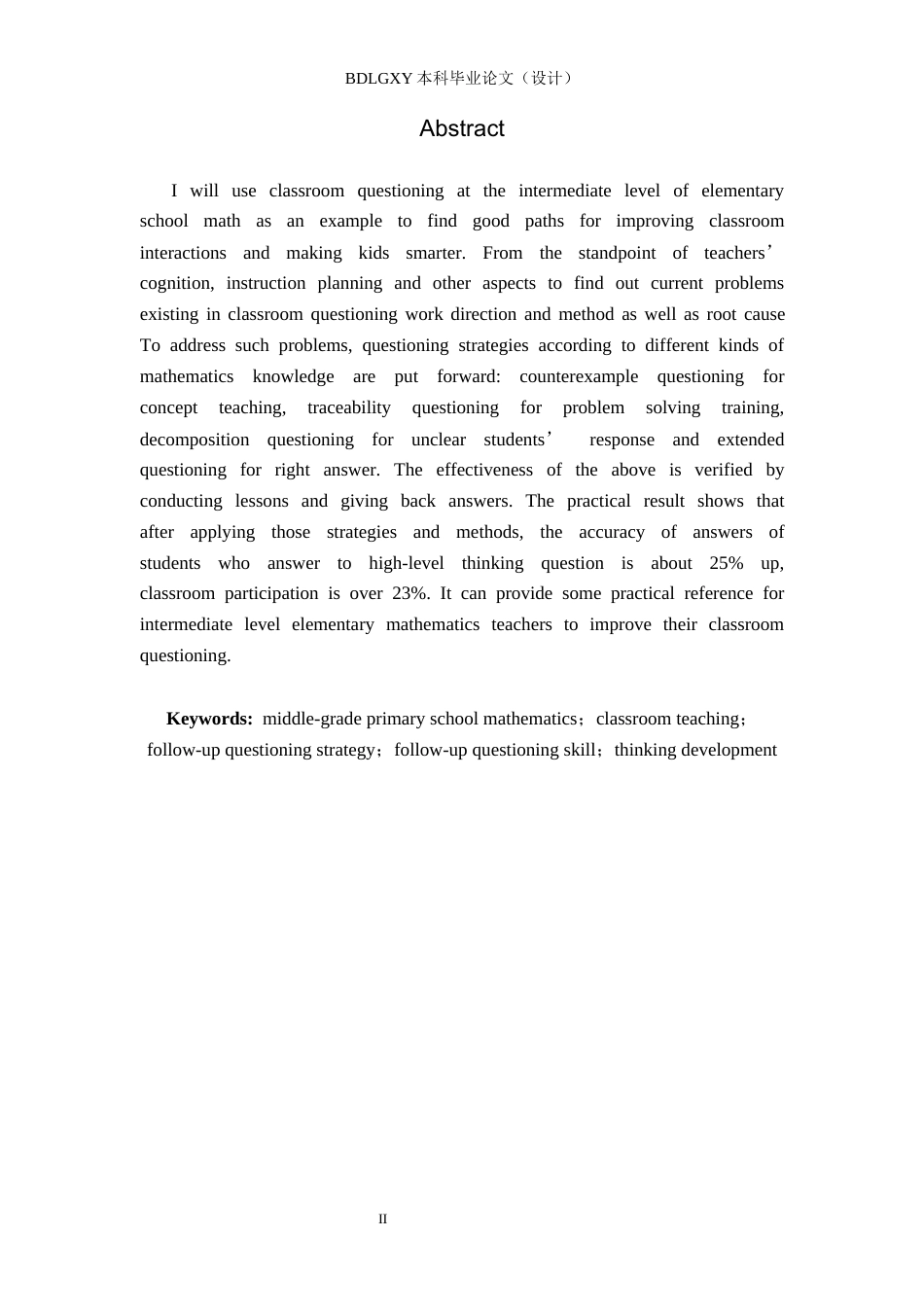 BDLGXY本科毕业论文（设计）

Abstract

I will use classroom questioning at the intermediate level of elementary school math as an example to find good paths for improving classroom interactions and making kids smarter. From the standpoint of teachers' cognition, instruction planning and other aspects to find out current problems existing in classroom questioning work direction and method as well as root cause To address such problems, questioning strategies according to different kinds of mathematics knowledge are put forward: counterexample questioning for concept teaching, traceability questioning for problem solving training, decomposition questioning for unclear students' response and extended questioning for right answer. The effectiveness of the above is verified by conducting lessons and giving back answers. The practical result shows that after applying those strategies and methods, the accuracy of answers of students who answer to high-level thinking question is about 25% up, classroom participation is over 23%. It can provide some practical reference for intermediate level elementary mathematics teachers to improve their classroom questioning.

Keywords: middle-grade primary school mathematics；classroom teaching；follow-up questioning strategy；follow-up questioning skill；thinking development

II